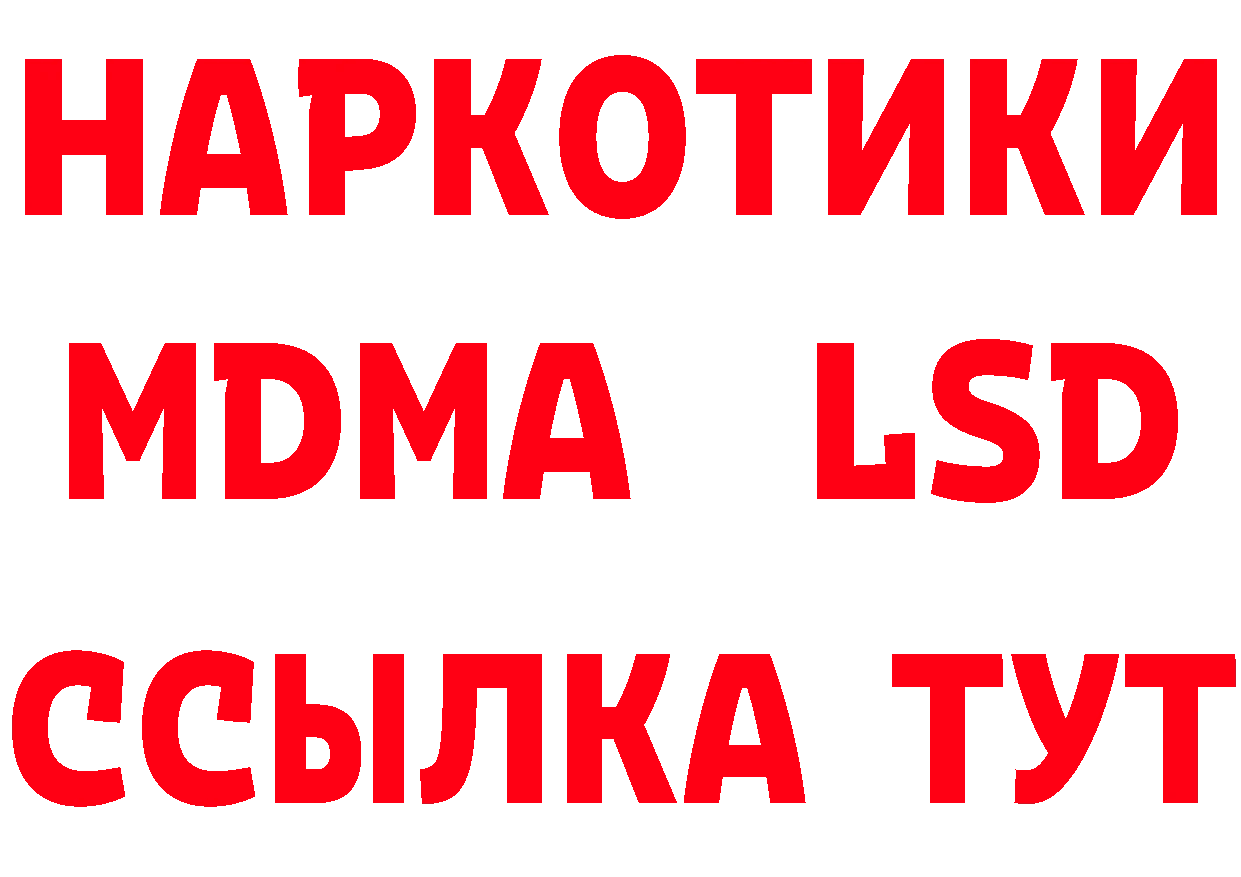 НАРКОТИКИ
MDMA LSD
ССЫЛКА ТУТ